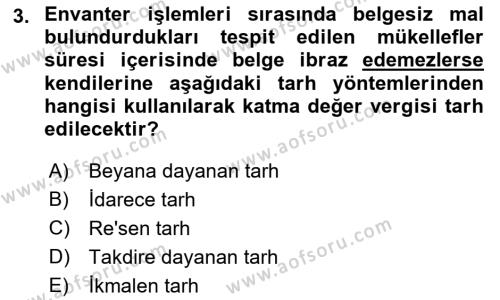 3. Envanter işlemleri sırasında belgesiz mal bulundurdukları tespit edilen mükellefler süresi içerisinde belge ibraz edemezlerse kendilerine aşağıdaki tarh yöntemlerinden hangisi kullanılarak katma değer vergisi tarh edilecektir?

A) Beyana dayanan tarh
B) İdarece tarh
C) Re'sen tarh
D) Takdire dayanan tarh
E) İkmalen tarh

www.aofsoru.com